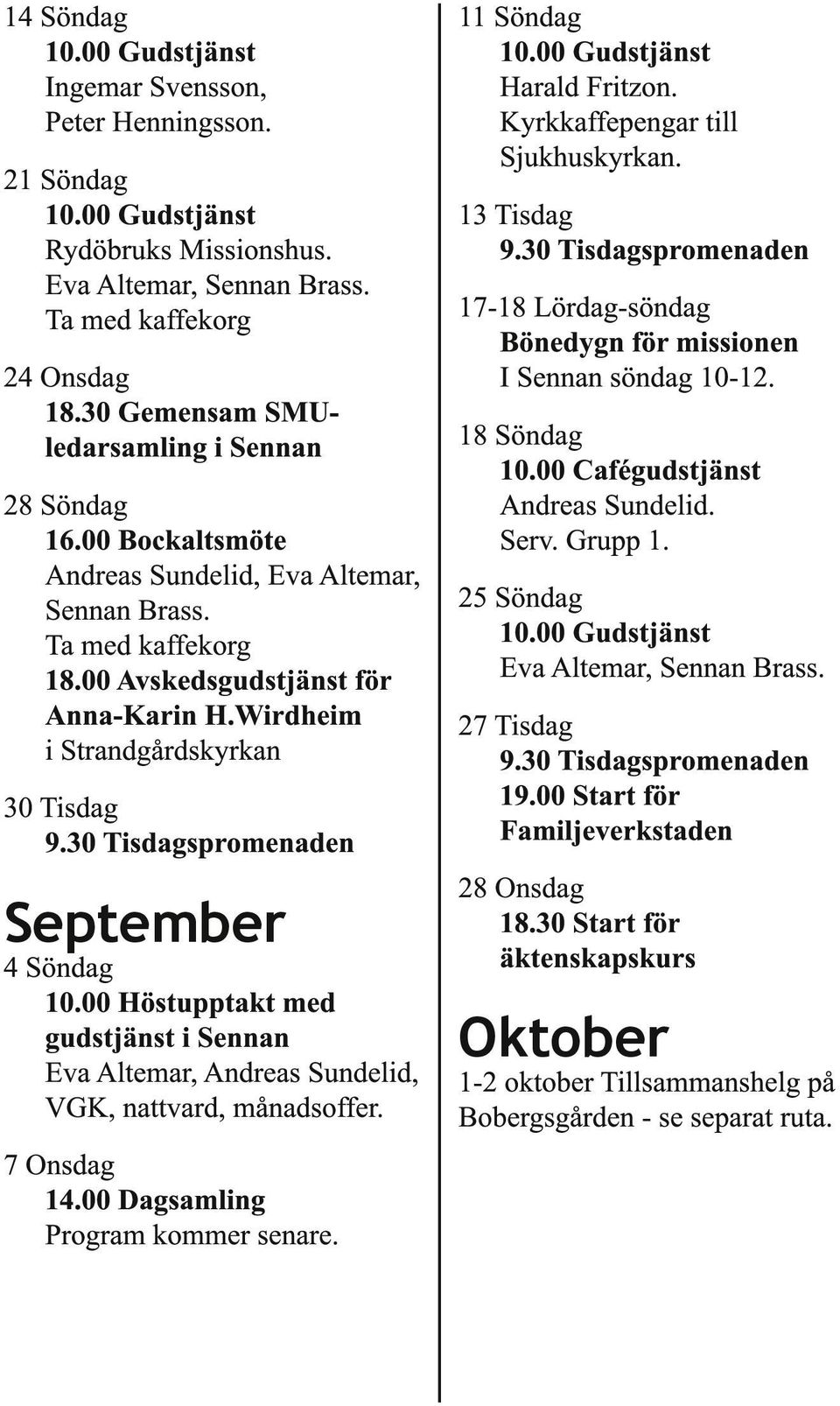 14 Söndag
10.00 Gudstjänst
Ingemar Svensson,
Peter Henningsson.

21 Söndag
10.00 Gudstjänst
Rydöbruks Missionshus.
Eva Altemar, Sennan Brass.
Ta med kaffekorg

24 Onsdag
18.30 Gemensam SMU-ledarsamling i Sennan

28 Söndag
16.00 Bockaltsmöte
Andreas Sundelid, Eva Altemar,
Sennan Brass.
Ta med kaffekorg
18.00 Avskedsgudstjänst för
Anna-Karin H.Wirdheim
i Strandgårdskyrkan

30 Tisdag
9.30 Tisdagspromenaden

September
4 Söndag
10.00 Höstupptakt med
gudstjänst i Sennan
Eva Altemar, Andreas Sundelid,
VGK, nattvard, månadsoffer.

7 Onsdag
14.00 Dagsamling
Program kommer senare.

11 Söndag
10.00 Gudstjänst
Harald Fritzon.
Kyrkkaffepengar till
Sjukhuskyrkan.

13 Tisdag
9.30 Tisdagspromenaden

17-18 Lördag-söndag
Bönedygn för missionen
I Sennan söndag 10-12.

18 Söndag
10.00 Cafégudstjänst
Andreas Sundelid.
Serv. Grupp 1.

25 Söndag
10.00 Gudstjänst
Eva Altemar, Sennan Brass.

27 Tisdag
9.30 Tisdagspromenaden
19.00 Start för
Familjeverkstaden

28 Onsdag
18.30 Start för
äktenskapskurs

Oktober
1-2 oktober Tillsammanshelg på Bobergsgården - se separat ruta.